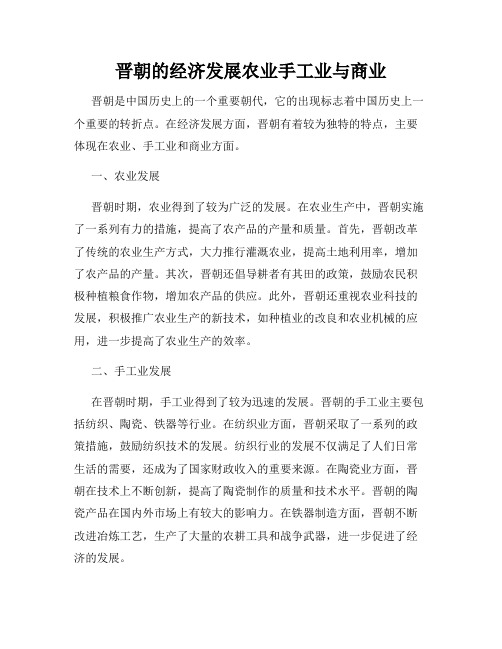 晋朝的经济发展农业手工业与商业

晋朝是中国历史上的一个重要朝代，它的出现标志着中国历史上一个重要的转折点。在经济发展方面，晋朝有着较为独特的特点，主要体现在农业、手工业和商业方面。

一、农业发展

晋朝时期，农业得到了较为广泛的发展。在农业生产中，晋朝实施了一系列有力的措施，提高了农产品的产量和质量。首先，晋朝改革了传统的农业生产方式，大力推行灌溉农业，提高土地利用率，增加了农产品的产量。其次，晋朝还倡导耕者有其田的政策，鼓励农民积极种植粮食作物，增加农产品的供应。此外，晋朝还重视农业科技的发展，积极推广农业生产的新技术，如种植业的改良和农业机械的应用，进一步提高了农业生产的效率。

二、手工业发展

在晋朝时期，手工业得到了较为迅速的发展。晋朝的手工业主要包括纺织、陶瓷、铁器等行业。在纺织业方面，晋朝采取了一系列的政策措施，鼓励纺织技术的发展。纺织行业的发展不仅满足了人们日常生活的需要，还成为了国家财政收入的重要来源。在陶瓷业方面，晋朝在技术上不断创新，提高了陶瓷制作的质量和技术水平。晋朝的陶瓷产品在国内外市场上有较大的影响力。在铁器制造方面，晋朝不断改进冶炼工艺，生产了大量的农耕工具和战争武器，进一步促进了经济的发展。